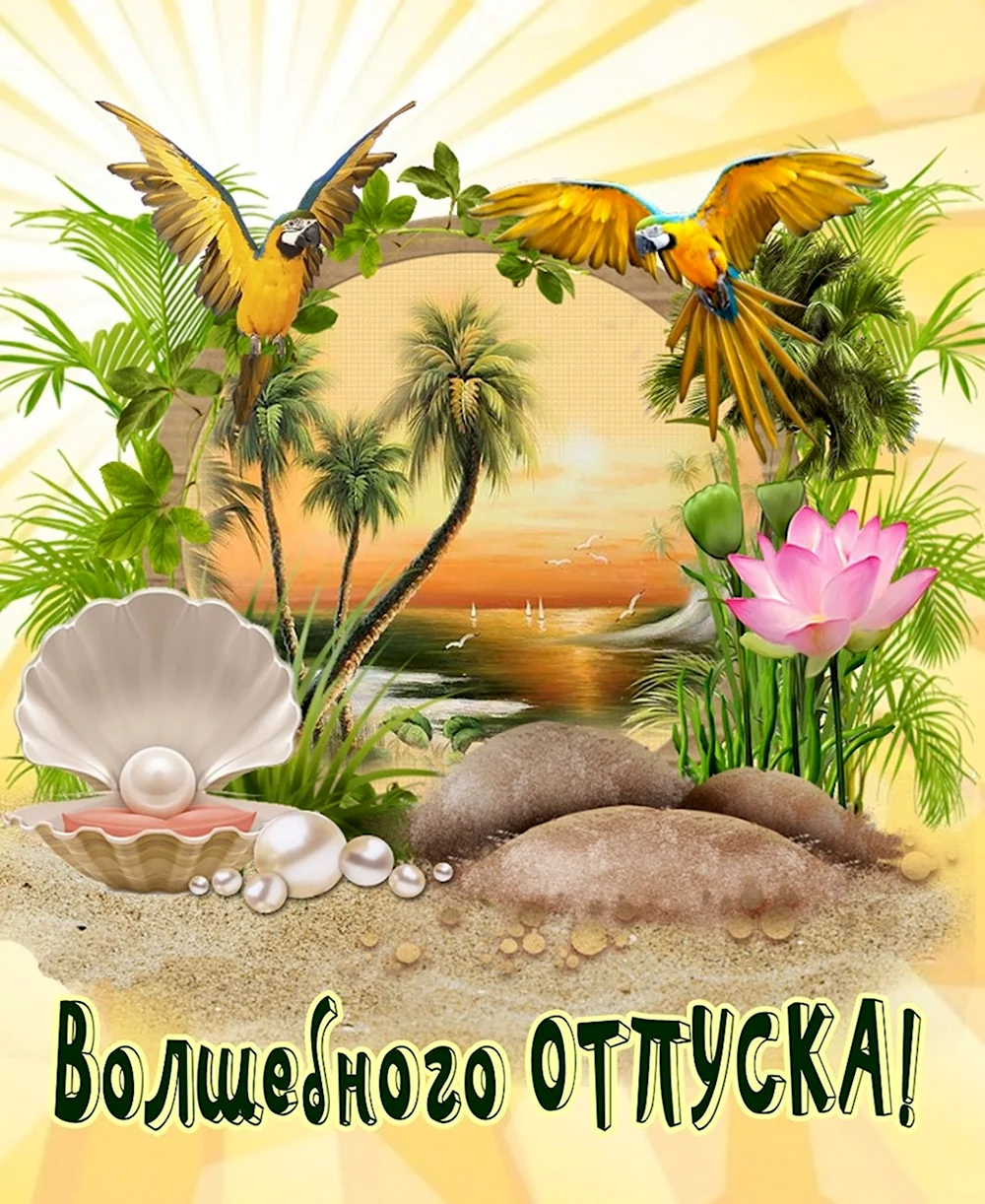 Волшебного ОТПУСКА!